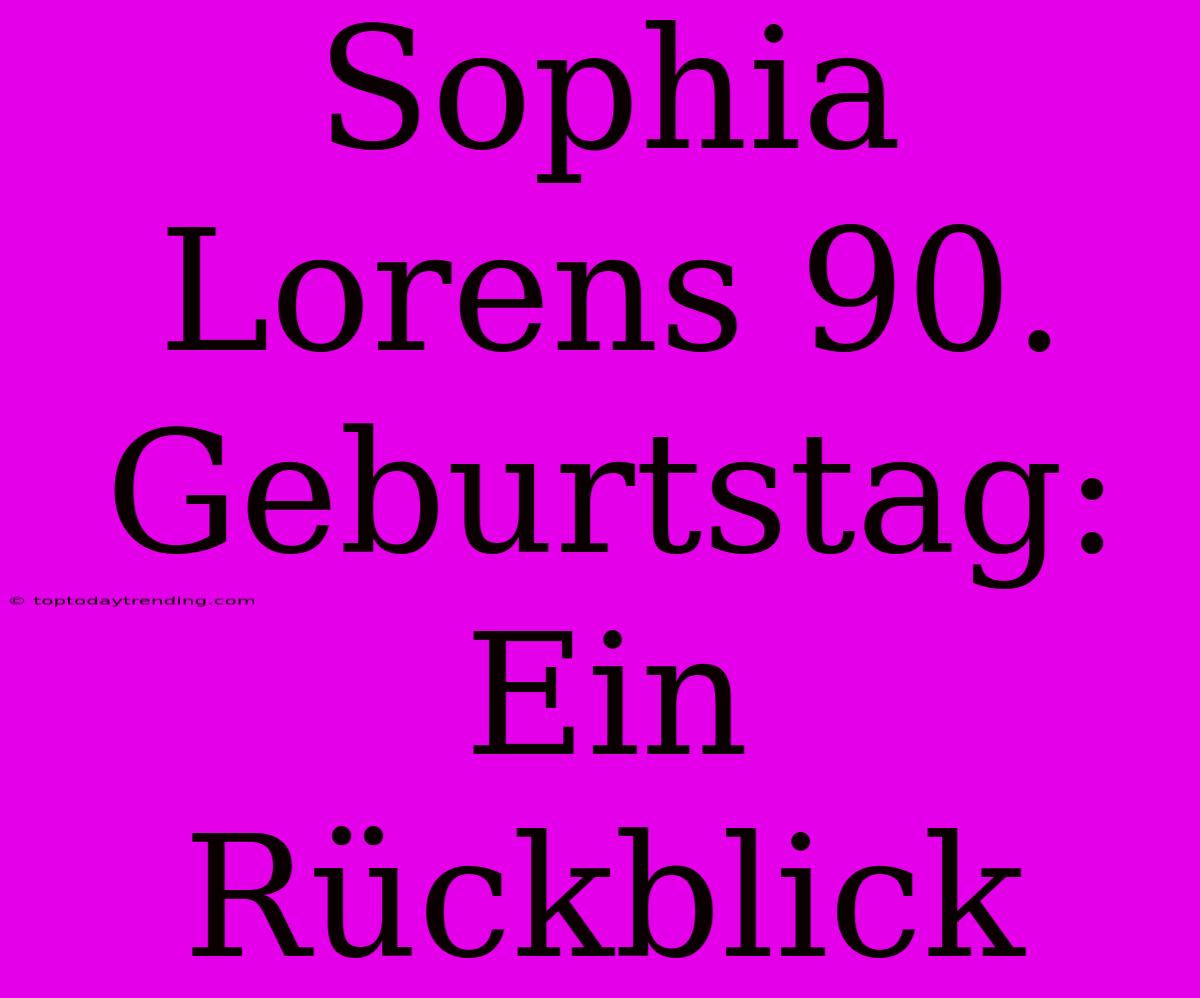 Sophia Lorens 90. Geburtstag: Ein Rückblick

© toptodaytrending.com